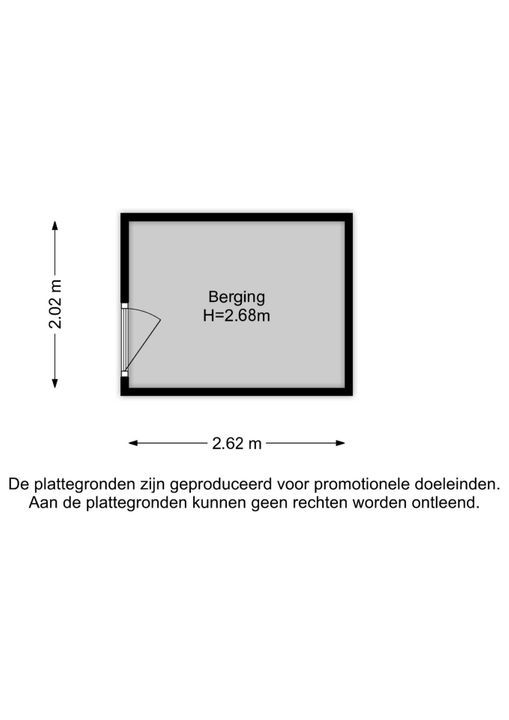 2.02 m

Berging
H=2.68m

2.62 m

De plattegronden zijn geproduceerd voor promotionele doeleinden. Aan de plattegronden kunnen geen rechten worden ontleend.